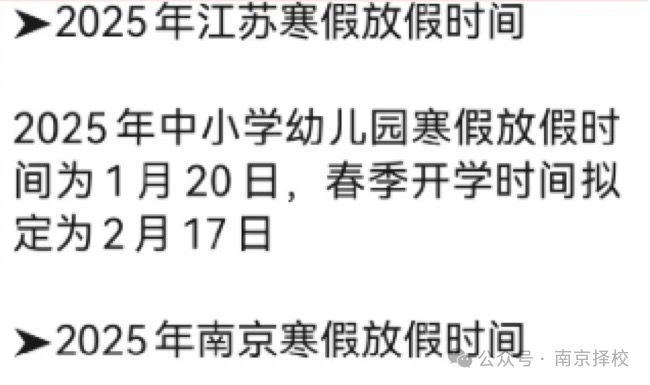 ➤2025 年江苏寒假放假时间

2025 年中小学幼儿园寒假放假时间为 1 月 20 日，春季开学时间拟定为 2 月 17 日

➤2025 年南京寒假放假时间

公众号 · 南京择校